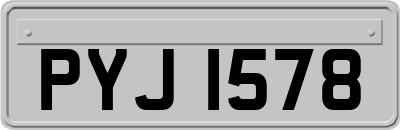 PYJ 1578